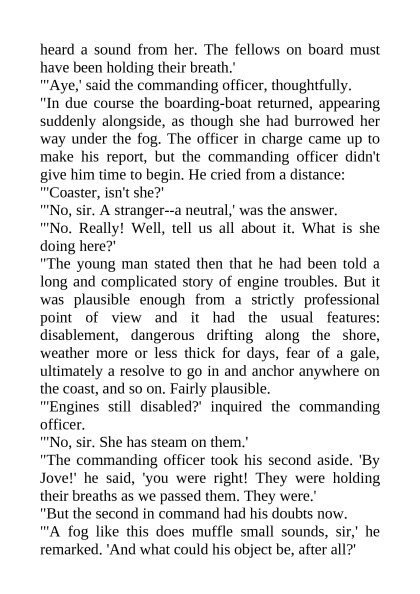 heard a sound from her. The fellows on board must have been holding their breath.'

"'Aye,' said the commanding officer, thoughtfully.

"In due course the boarding-boat returned, appearing suddenly alongside, as though she had burrowed her way under the fog. The officer in charge came up to make his report, but the commanding officer didn't give him time to begin. He cried from a distance:

"'Coaster, isn't she?'

"'No, sir. A stranger--a neutral,' was the answer.

"'No. Really! Well, tell us all about it. What is she doing here?'

"The young man stated then that he had been told a long and complicated story of engine troubles. But it was plausible enough from a strictly professional point of view and it had the usual features: disablement, dangerous drifting along the shore, weather more or less thick for days, fear of a gale, ultimately a resolve to go in and anchor anywhere on the coast, and so on. Fairly plausible.

"'Engines still disabled?' inquired the commanding officer.

"'No, sir. She has steam on them.'

"The commanding officer took his second aside. 'By Jove!' he said, 'you were right! They were holding their breaths as we passed them. They were.'

"But the second in command had his doubts now.

"'A fog like this does muffle small sounds, sir,' he remarked. 'And what could his object be, after all?'